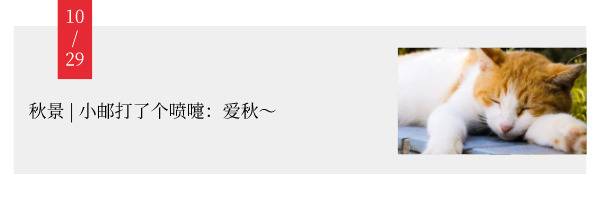 10
/
29

秋景 | 小邮打了个喷嚏：爱秋～